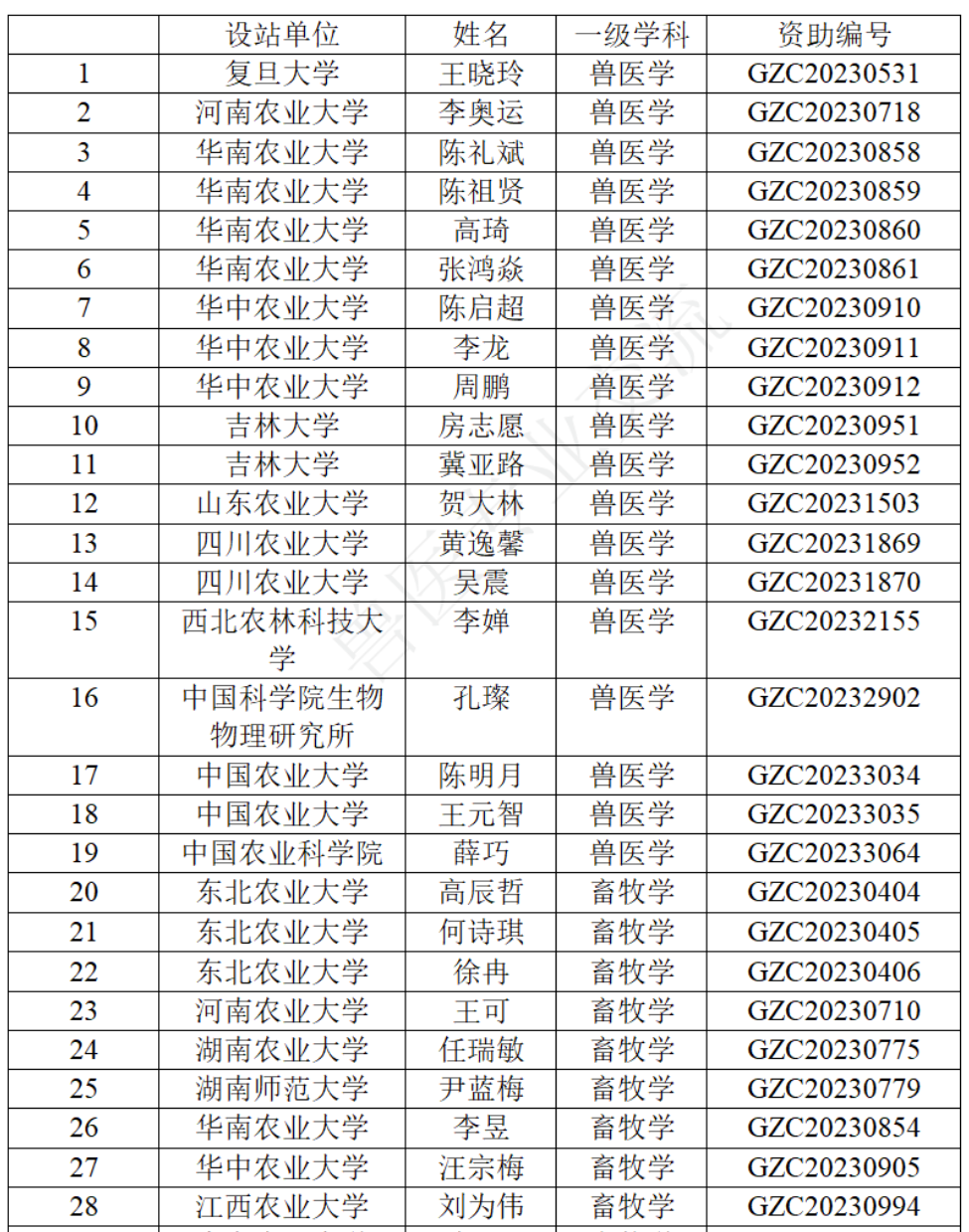 |  | 设站单位 | 姓名 | 一级学科 | 资助编号 |
|---|---|---|---|---|
| 1 | 复旦大学 | 王晓玲 | 兽医学 | GZC20230531 |
| 2 | 河南农业大学 | 李奥运 | 兽医学 | GZC20230718 |
| 3 | 华南农业大学 | 陈礼斌 | 兽医学 | GZC20230858 |
| 4 | 华南农业大学 | 陈祖贤 | 兽医学 | GZC20230859 |
| 5 | 华南农业大学 | 高琦 | 兽医学 | GZC20230860 |
| 6 | 华南农业大学 | 张鸿焱 | 兽医学 | GZC20230861 |
| 7 | 华中农业大学 | 陈启超 | 兽医学 | GZC20230910 |
| 8 | 华中农业大学 | 李龙 | 兽医学 | GZC20230911 |
| 9 | 华中农业大学 | 周鹏 | 兽医学 | GZC20230912 |
| 10 | 吉林大学 | 房志愿 | 兽医学 | GZC20230951 |
| 11 | 吉林大学 | 冀亚路 | 兽医学 | GZC20230952 |
| 12 | 山东农业大学 | 贺大林 | 兽医学 | GZC20231503 |
| 13 | 四川农业大学 | 黄逸馨 | 兽医学 | GZC20231869 |
| 14 | 四川农业大学 | 吴震 | 兽医学 | GZC20231870 |
| 15 | 西北农林科技大学 | 李婵 | 兽医学 | GZC20232155 |
| 16 | 中国科学院生物物理研究所 | 孔璨 | 兽医学 | GZC20232902 |
| 17 | 中国农业大学 | 陈明月 | 兽医学 | GZC20233034 |
| 18 | 中国农业大学 | 王元智 | 兽医学 | GZC20233035 |
| 19 | 中国农业科学院 | 薛巧 | 兽医学 | GZC20233064 |
| 20 | 东北农业大学 | 高辰哲 | 畜牧学 | GZC20230404 |
| 21 | 东北农业大学 | 何诗琪 | 畜牧学 | GZC20230405 |
| 22 | 东北农业大学 | 徐冉 | 畜牧学 | GZC20230406 |
| 23 | 河南农业大学 | 王可 | 畜牧学 | GZC20230710 |
| 24 | 湖南农业大学 | 任瑞敏 | 畜牧学 | GZC20230775 |
| 25 | 湖南师范大学 | 尹蓝梅 | 畜牧学 | GZC20230779 |
| 26 | 华南农业大学 | 李昱 | 畜牧学 | GZC20230854 |
| 27 | 华中农业大学 | 汪宗梅 | 畜牧学 | GZC20230905 |
| 28 | 江西农业大学 | 刘为伟 | 畜牧学 | GZC20230994 |